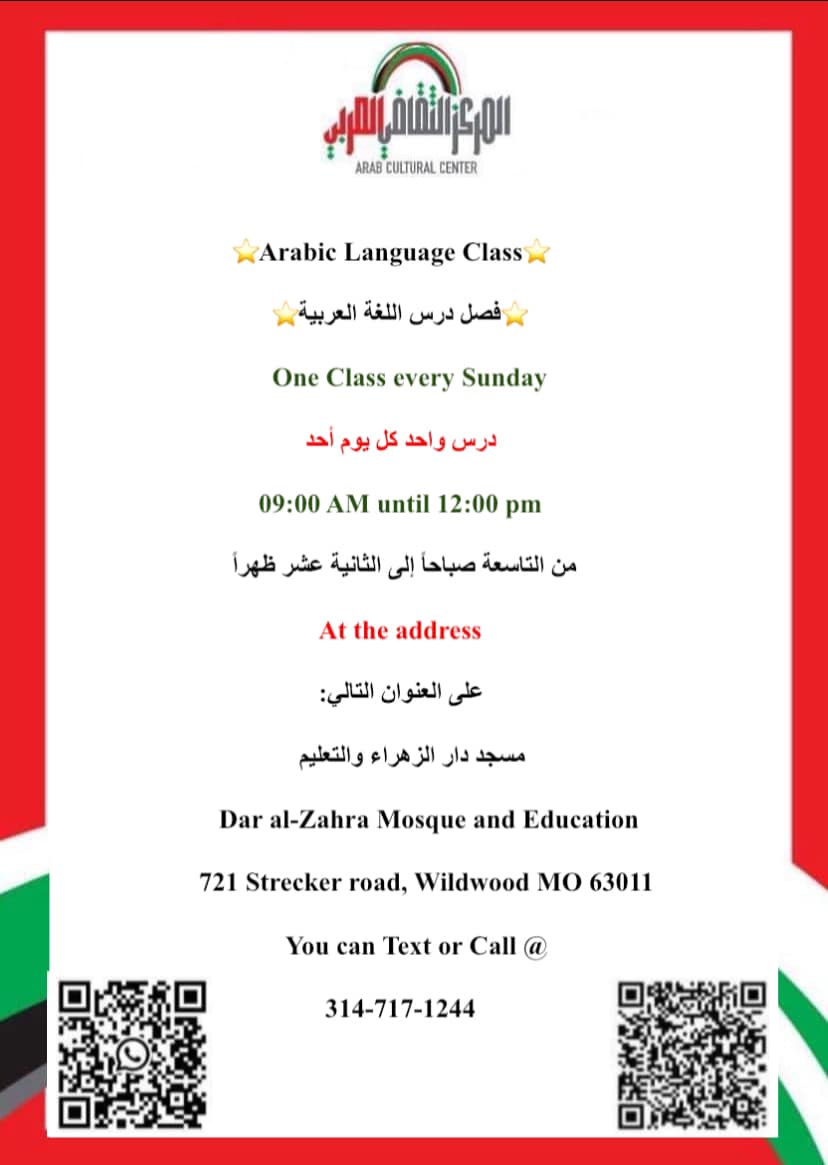 المركز الثقافي العربي
ARAB CULTURAL CENTER

⭐Arabic Language Class⭐

⭐فصل درس اللغة العربية⭐

One Class every Sunday

درس واحد كل يوم أحد

09:00 AM until 12:00 pm

من التاسعة صباحاً إلى الثانية عشر ظهراً

At the address

على العنوان التالي:

مسجد دار الزهراء والتعليم

Dar al-Zahra Mosque and Education

721 Strecker road, Wildwood MO 63011

You can Text or Call @

314-717-1244